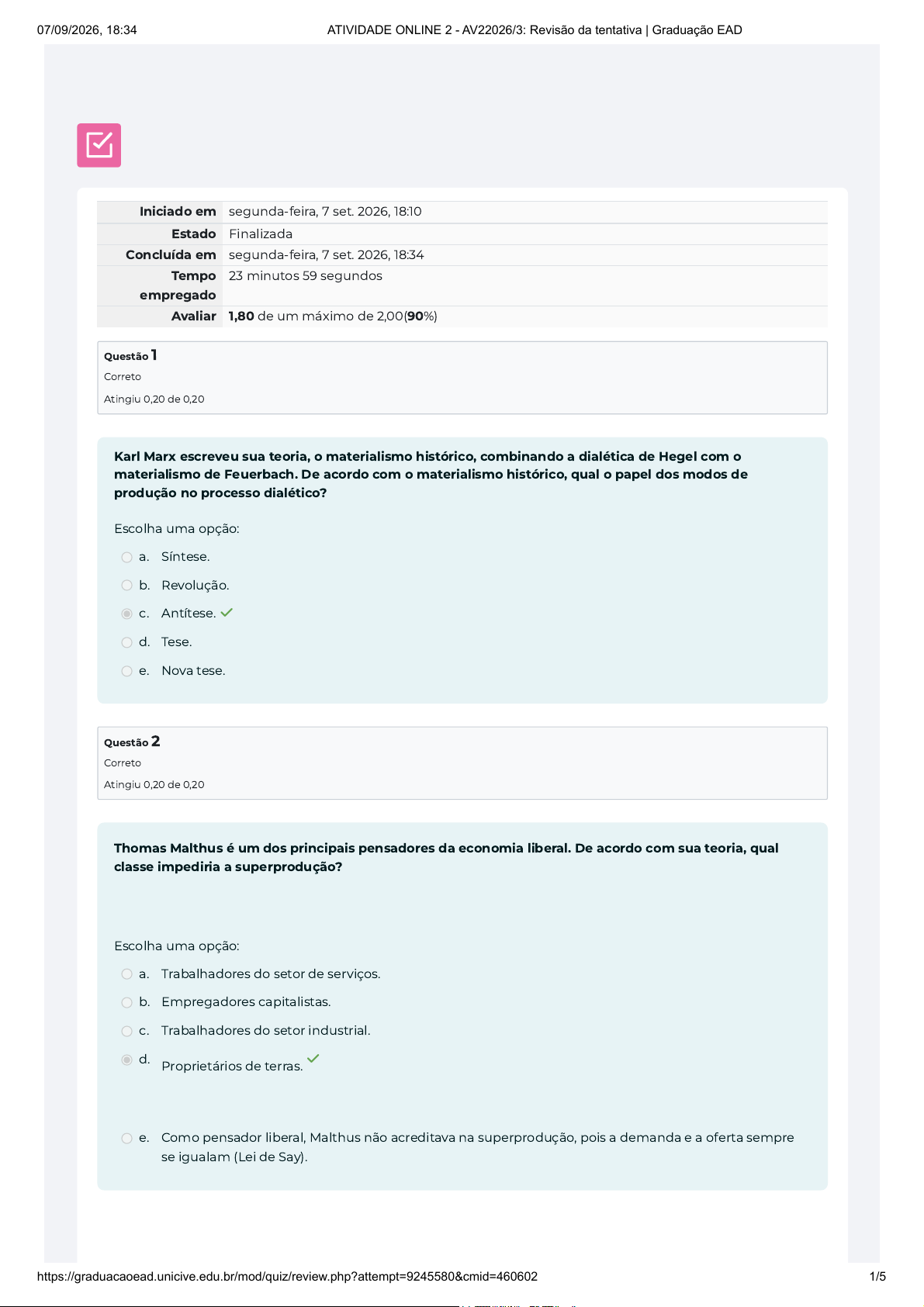 07/09/2026, 18:34 ATIVIDADE ONLINE 2 - AV22026/3: Revisão da tentativa | Graduação EAD

Iniciado em segunda-feira, 7 set. 2026, 18:10
Estado Finalizada
Concluída em segunda-feira, 7 set. 2026, 18:34
Tempo empregado 23 minutos 59 segundos
Avaliar 1,80 de um máximo de 2,00(90%)

Questão 1
Correto
Atingiu 0,20 de 0,20

Karl Marx escreveu sua teoria, o materialismo histórico, combinando a dialética de Hegel com o materialismo de Feuerbach. De acordo com o materialismo histórico, qual o papel dos modos de produção no processo dialético?

Escolha uma opção:
a. Síntese.
b. Revolução.
c. Antítese. ✓
d. Tese.
e. Nova tese.

Questão 2
Correto
Atingiu 0,20 de 0,20

Thomas Malthus é um dos principais pensadores da economia liberal. De acordo com sua teoria, qual classe impediria a superprodução?

Escolha uma opção:
a. Trabalhadores do setor de serviços.
b. Empregadores capitalistas.
c. Trabalhadores do setor industrial.
d. Proprietários de terras. ✓
e. Como pensador liberal, Malthus não acreditava na superprodução, pois a demanda e a oferta sempre se igualam (Lei de Say).

https://graduacaoead.unicive.edu.br/mod/quiz/review.php?attempt=9245580&cmid=460602 1/5